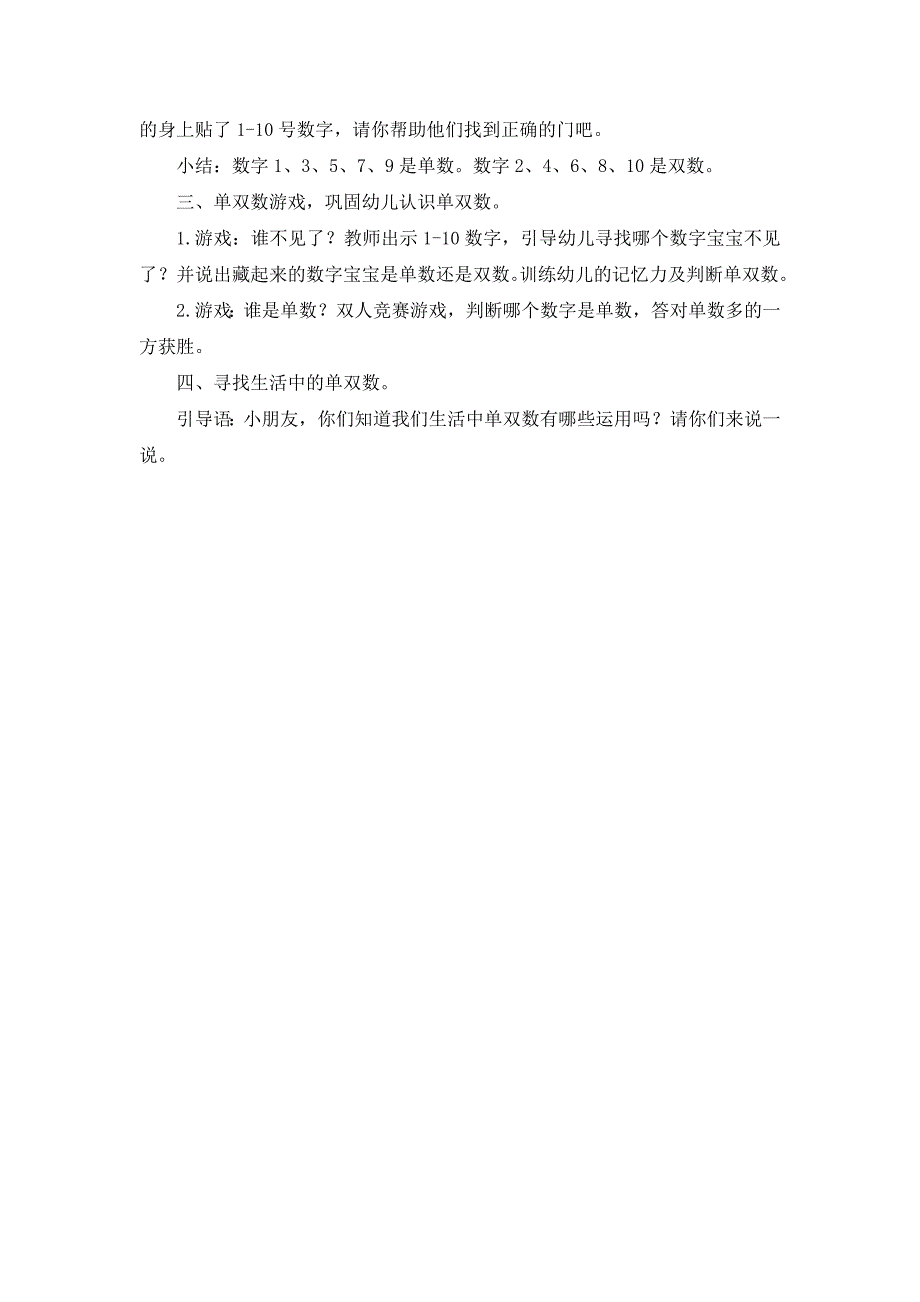 的身上贴了 1-10 号数字，请你帮助他们找到正确的门吧。

小结：数字 1、3、5、7、9 是单数。数字 2、4、6、8、10 是双数。

三、单双数游戏，巩固幼儿认识单双数。

1.游戏：谁不见了？教师出示 1-10 数字，引导幼儿寻找哪个数字宝宝不见了？并说出藏起来的数字宝宝是单数还是双数。训练幼儿的记忆力及判断单双数。

2.游戏：谁是单数？双人竞赛游戏，判断哪个数字是单数，答对单数多的一方获胜。

四、寻找生活中的单双数。

引导语：小朋友，你们知道我们生活中单双数有哪些运用吗？请你们来说一说。